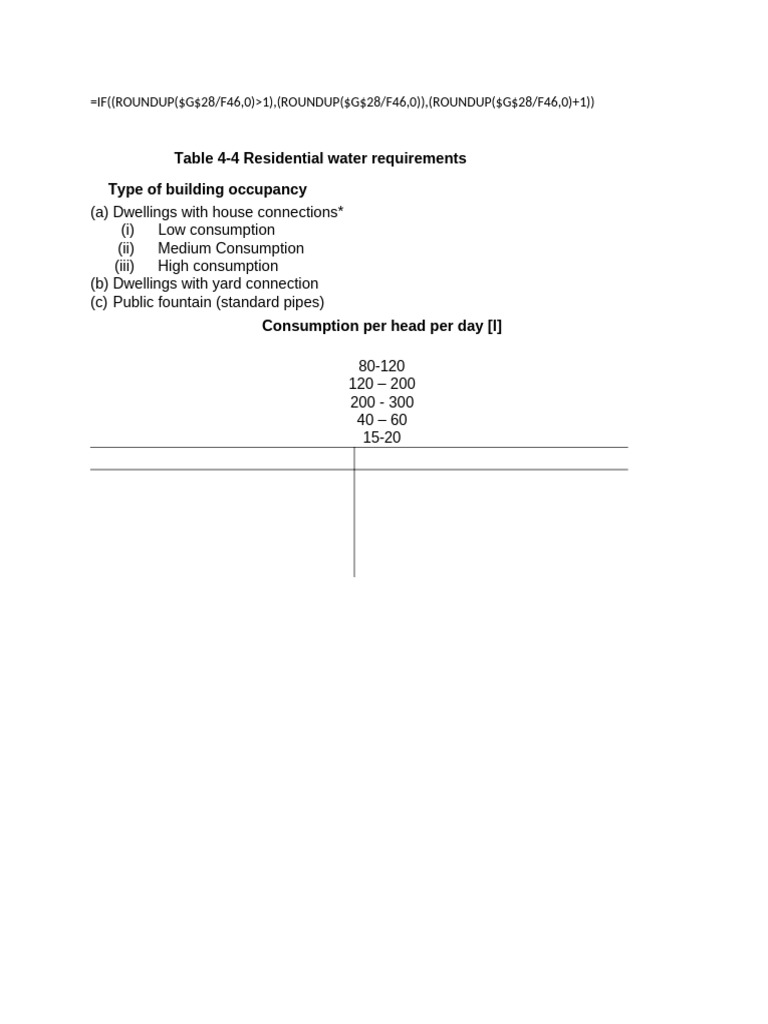 =IF((ROUNDUP($G$28/F46,0)>1),(ROUNDUP($G$28/F46,0)),(ROUNDUP($G$28/F46,0)+1))

Table 4-4 Residential water requirements

Type of building occupancy

(a) Dwellings with house connections*
(i) Low consumption
(ii) Medium Consumption
(iii) High consumption
(b) Dwellings with yard connection
(c) Public fountain (standard pipes)

Consumption per head per day [l]

80-120
120 – 200
200 - 300
40 – 60
15-20